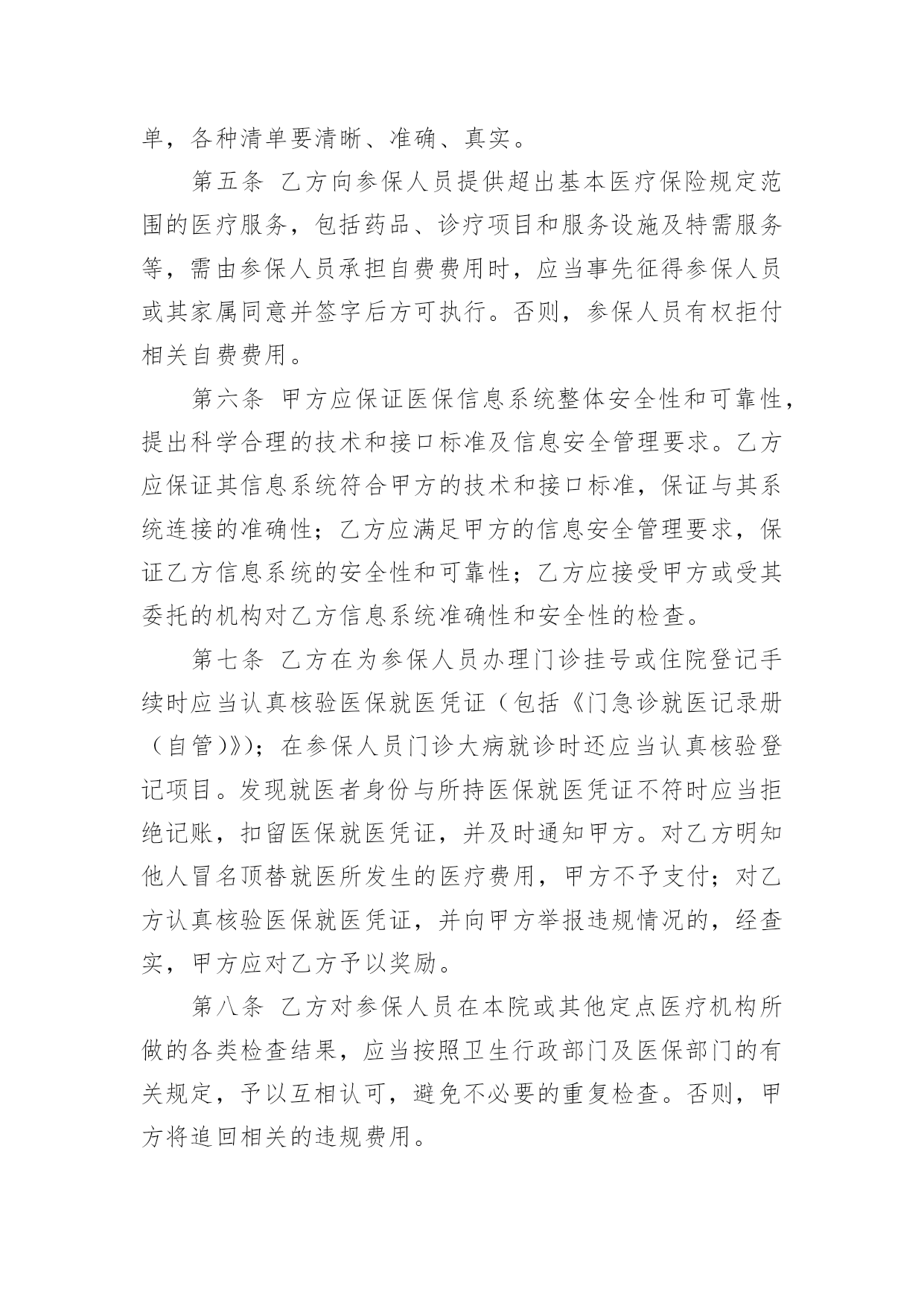 单，各种清单要清晰、准确、真实。

第五条 乙方向参保人员提供超出基本医疗保险规定范围的医疗服务，包括药品、诊疗项目和服务设施及特需服务等，需由参保人员承担自费费用时，应当事先征得参保人员或其家属同意并签字后方可执行。否则，参保人员有权拒付相关自费费用。

第六条 甲方应保证医保信息系统整体安全性和可靠性，提出科学合理的技术和接口标准及信息安全管理要求。乙方应保证其信息系统符合甲方的技术和接口标准，保证与其系统连接的准确性；乙方应满足甲方的信息安全管理要求，保证乙方信息系统的安全性和可靠性；乙方应接受甲方或受其委托的机构对乙方信息系统准确性和安全性的检查。

第七条 乙方在为参保人员办理门诊挂号或住院登记手续时应当认真核验医保就医凭证（包括《门急诊就医记录册（自管)》)；在参保人员门诊大病就诊时还应当认真核验登记项目。发现就医者身份与所持医保就医凭证不符时应当拒绝记账，扣留医保就医凭证，并及时通知甲方。对乙方明知他人冒名顶替就医所发生的医疗费用，甲方不予支付；对乙方认真核验医保就医凭证，并向甲方举报违规情况的，经查实，甲方应对乙方予以奖励。

第八条 乙方对参保人员在本院或其他定点医疗机构所做的各类检查结果，应当按照卫生行政部门及医保部门的有关规定，予以互相认可，避免不必要的重复检查。否则，甲方将追回相关的违规费用。